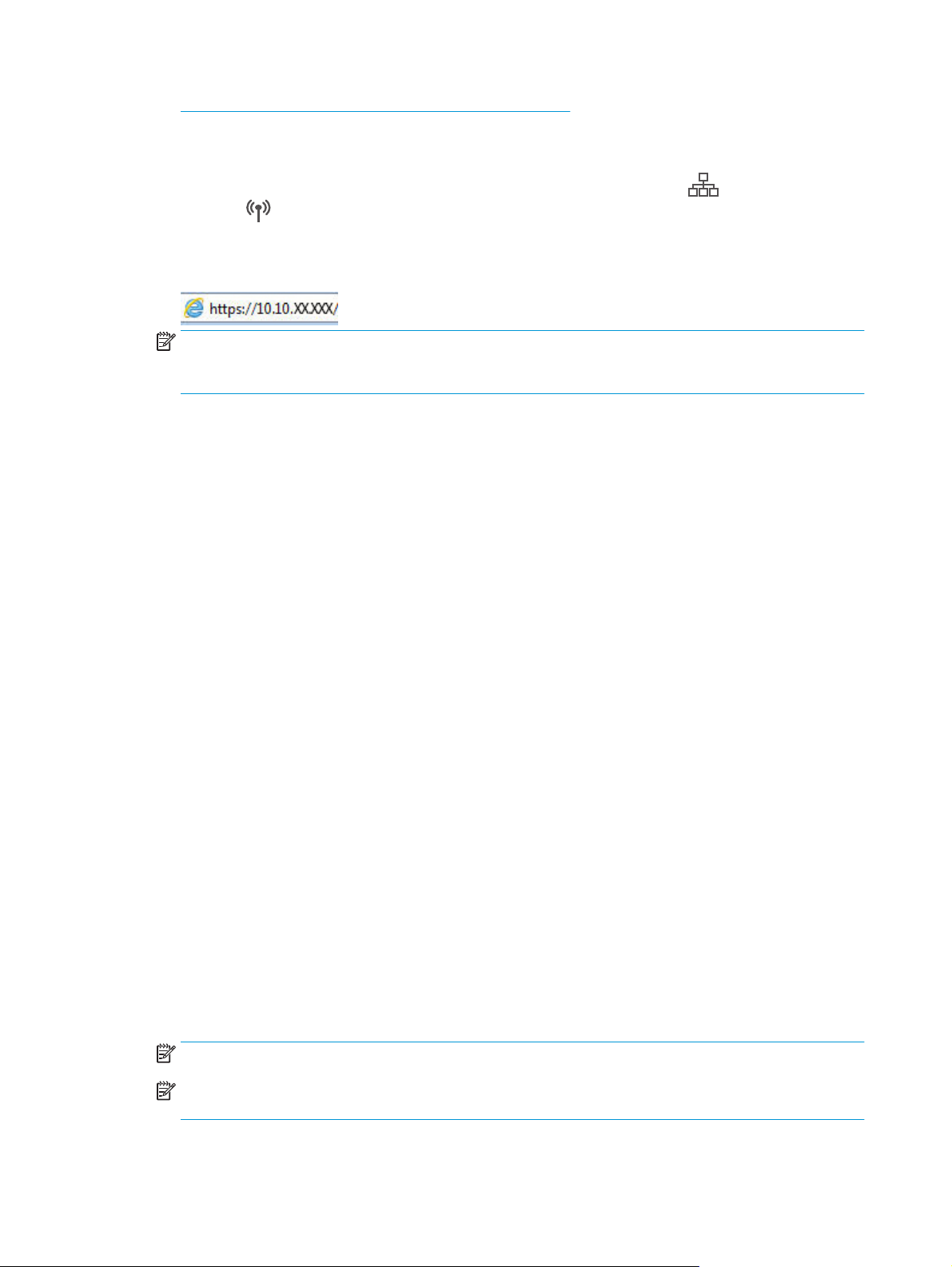 https://10.10.XX.XXX/